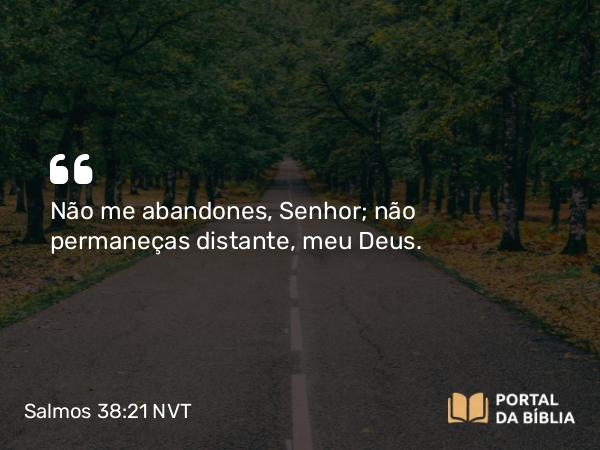 “
Não me abandones, Senhor; não permaneças distante, meu Deus.

Salmos 38:21 NVT

PORTAL DA BÍBLIA